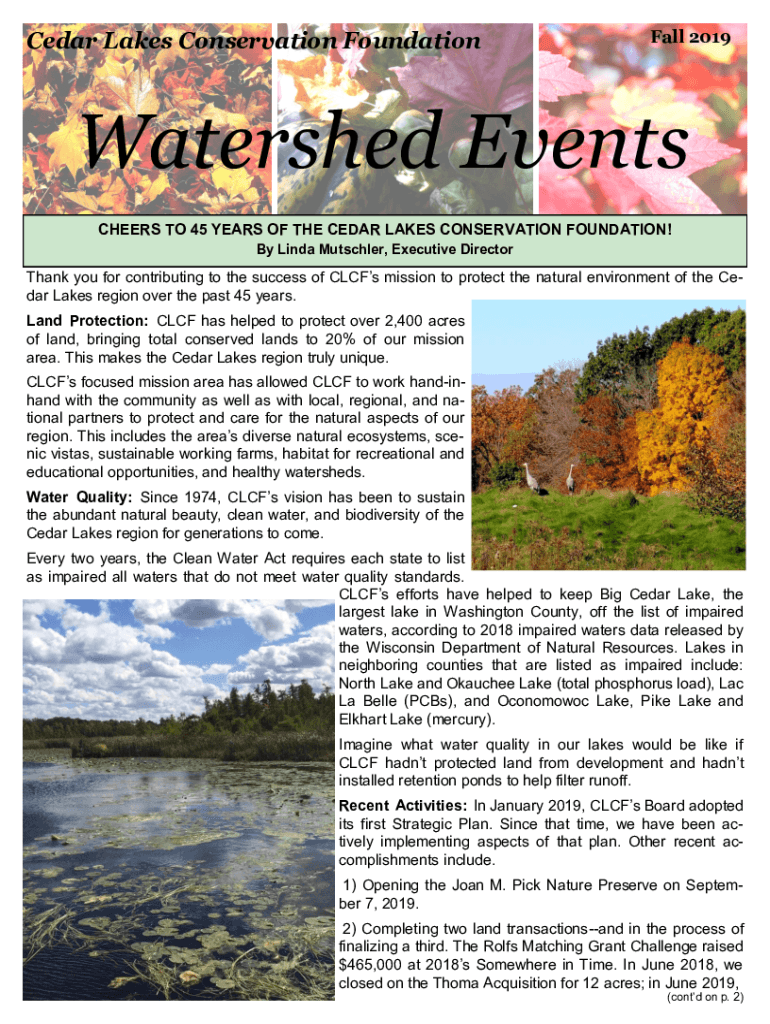 Cedar Lakes Conservation Foundation

Fall 2019

Watershed Events

CHEERS TO 45 YEARS OF THE CEDAR LAKES CONSERVATION FOUNDATION!
By Linda Mutschler, Executive Director

Thank you for contributing to the success of CLCF's mission to protect the natural environment of the Cedar Lakes region over the past 45 years.

Land Protection: CLCF has helped to protect over 2,400 acres of land, bringing total conserved lands to 20% of our mission area. This makes the Cedar Lakes region truly unique.

CLCF's focused mission area has allowed CLCF to work hand-in-hand with the community as well as with local, regional, and national partners to protect and care for the natural aspects of our region. This includes the area's diverse natural ecosystems, scenic vistas, sustainable working farms, habitat for recreational and educational opportunities, and healthy watersheds.

Water Quality: Since 1974, CLCF's vision has been to sustain the abundant natural beauty, clean water, and biodiversity of the Cedar Lakes region for generations to come.

Every two years, the Clean Water Act requires each state to list as impaired all waters that do not meet water quality standards. CLCF's efforts have helped to keep Big Cedar Lake, the largest lake in Washington County, off the list of impaired waters, according to 2018 impaired waters data released by the Wisconsin Department of Natural Resources. Lakes in neighboring counties that are listed as impaired include: North Lake and Okauchee Lake (total phosphorus load), Lac La Belle (PCBs), and Oconomowoc Lake, Pike Lake and Elkhart Lake (mercury).

Imagine what water quality in our lakes would be like if CLCF hadn't protected land from development and hadn't installed retention ponds to help filter runoff.

Recent Activities: In January 2019, CLCF's Board adopted its first Strategic Plan. Since that time, we have been actively implementing aspects of that plan. Other recent accomplishments include.

1) Opening the Joan M. Pick Nature Preserve on September 7, 2019.

2) Completing two land transactions--and in the process of finalizing a third. The Rolfs Matching Grant Challenge raised $465,000 at 2018's Somewhere in Time. In June 2018, we closed on the Thoma Acquisition for 12 acres; in June 2019,

(cont'd on p. 2)